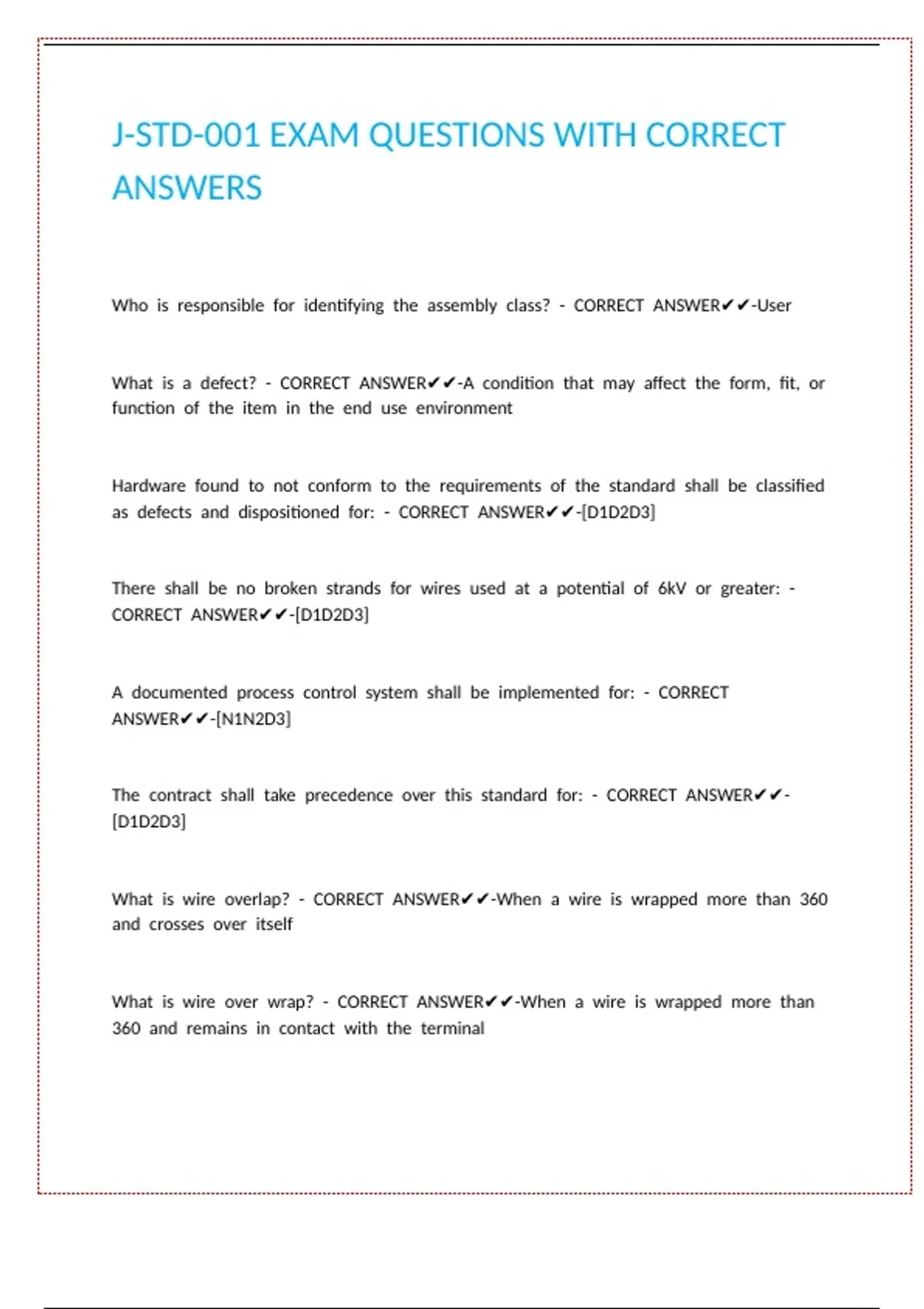 J-STD-001 EXAM QUESTIONS WITH CORRECT ANSWERS

Who is responsible for identifying the assembly class? - CORRECT ANSWER✔✔-User

What is a defect? - CORRECT ANSWER✔✔-A condition that may affect the form, fit, or function of the item in the end use environment

Hardware found to not conform to the requirements of the standard shall be classified as defects and dispositioned for: - CORRECT ANSWER✔✔-[D1D2D3]

There shall be no broken strands for wires used at a potential of 6kV or greater: - CORRECT ANSWER✔✔-[D1D2D3]

A documented process control system shall be implemented for: - CORRECT ANSWER✔✔-[N1N2D3]

The contract shall take precedence over this standard for: - CORRECT ANSWER✔✔-[D1D2D3]

What is wire overlap? - CORRECT ANSWER✔✔-When a wire is wrapped more than 360 and crosses over itself

What is wire over wrap? - CORRECT ANSWER✔✔-When a wire is wrapped more than 360 and remains in contact with the terminal